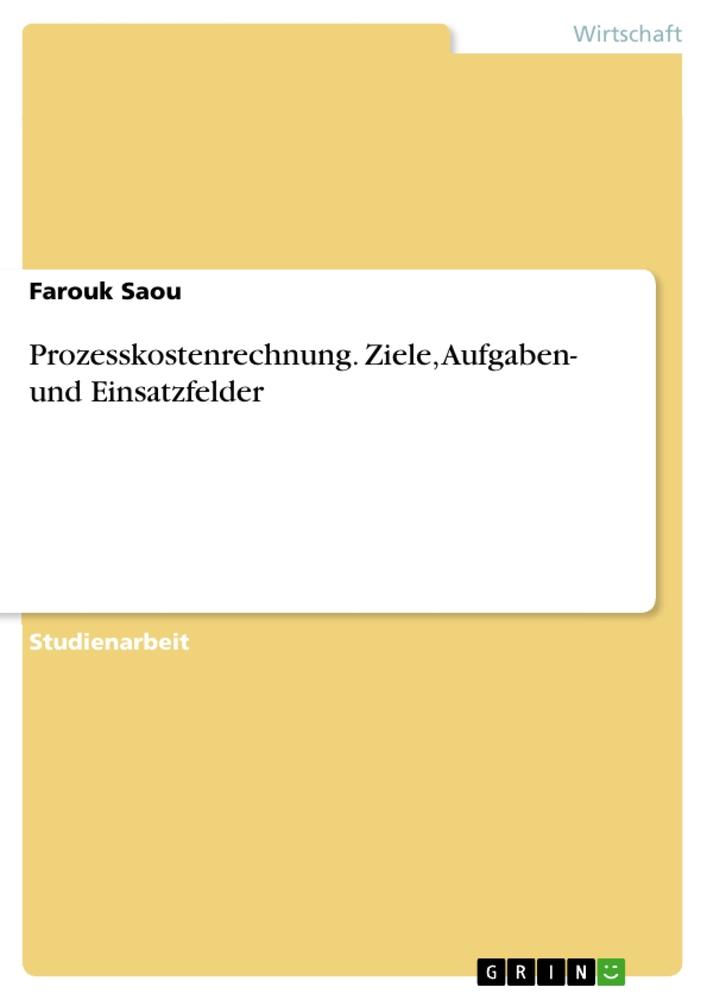 Wirtschaft

Farouk Saou

Prozesskostenrechnung. Ziele, Aufgaben- und Einsatzfelder

Studienarbeit

GRIN